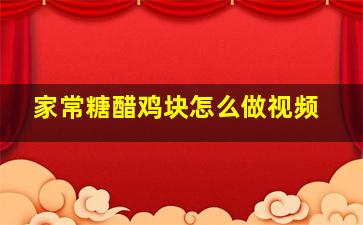 家常糖醋鸡块怎么做视频